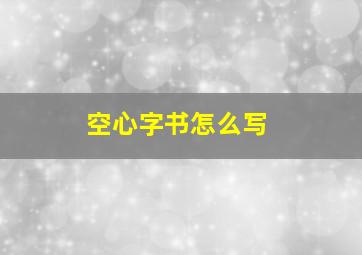 空心字书怎么写